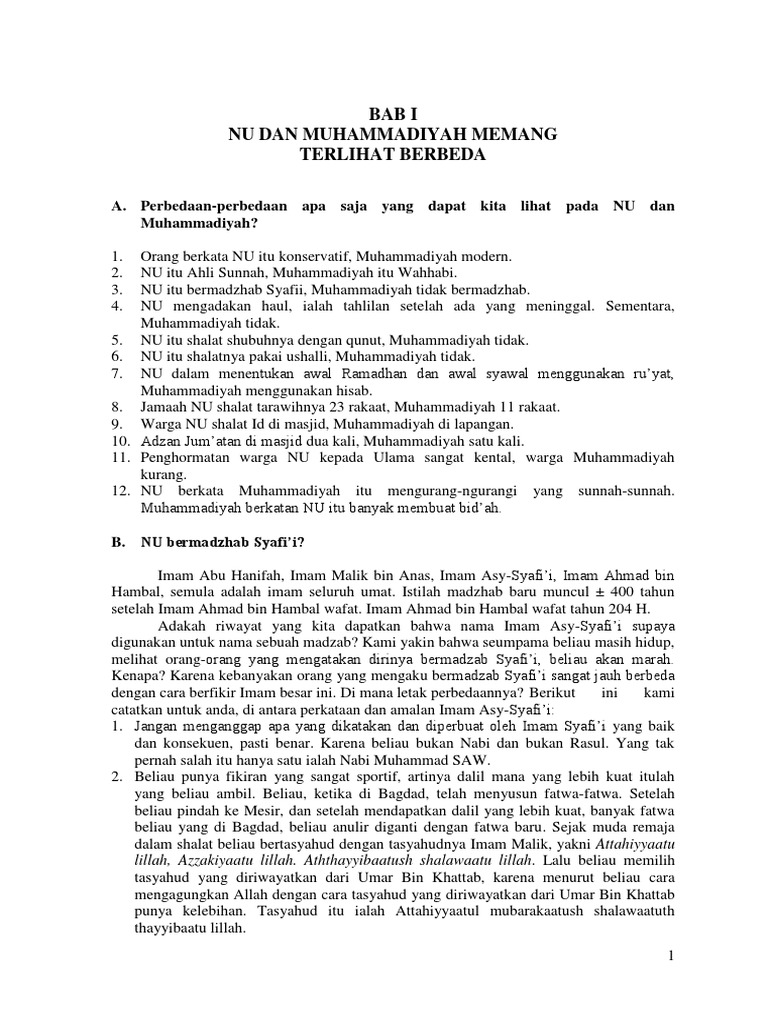 BAB I
NU DAN MUHAMMADIYAH MEMANG TERLIHAT BERBEDA

A. Perbedaan-perbedaan apa saja yang dapat kita lihat pada NU dan Muhammadiyah?

1. Orang berkata NU itu konservatif, Muhammadiyah modern.
2. NU itu Ahli Sunnah, Muhammadiyah itu Wahhabi.
3. NU itu bermadzhab Syafii, Muhammadiyah tidak bermadzhab.
4. NU mengadakan haul, ialah tahlilan setelah ada yang meninggal. Sementara, Muhammadiyah tidak.
5. NU itu shalat shubuhnya dengan qunut, Muhammadiyah tidak.
6. NU itu shalatnya pakai ushalli, Muhammadiyah tidak.
7. NU dalam menentukan awal Ramadhan dan awal syawal menggunakan ru'yat, Muhammadiyah menggunakan hisab.
8. Jamaah NU shalat tarawihnya 23 rakaat, Muhammadiyah 11 rakaat.
9. Warga NU shalat Id di masjid, Muhammadiyah di lapangan.
10. Adzan Jum'atan di masjid dua kali, Muhammadiyah satu kali.
11. Penghormatan warga NU kepada Ulama sangat kental, warga Muhammadiyah kurang.
12. NU berkata Muhammadiyah itu mengurang-ngurangi yang sunnah-sunnah. Muhammadiyah berkatan NU itu banyak membuat bid'ah.

B. NU bermadzhab Syafi'i?

Imam Abu Hanifah, Imam Malik bin Anas, Imam Asy-Syafi'i, Imam Ahmad bin Hambal, semula adalah imam seluruh umat. Istilah madzhab baru muncul ± 400 tahun setelah Imam Ahmad bin Hambal wafat. Imam Ahmad bin Hambal wafat tahun 204 H.

Adakah riwayat yang kita dapatkan bahwa nama Imam Asy-Syafi'i supaya digunakan untuk nama sebuah madzab? Kami yakin bahwa seumpama beliau masih hidup, melihat orang-orang yang mengatakan dirinya bermadzab Syafi'i, beliau akan marah. Kenapa? Karena kebanyakan orang yang mengaku bermadzab Syafi'i sangat jauh berbeda dengan cara berfikir Imam besar ini. Di mana letak perbedaannya? Berikut ini kami catatkan untuk anda, di antara perkataan dan amalan Imam Asy-Syafi'i:
1. Jangan menganggap apa yang dikatakan dan diperbuat oleh Imam Syafi'i yang baik dan konsekuen, pasti benar. Karena beliau bukan Nabi dan bukan Rasul. Yang tak pernah salah itu hanya satu ialah Nabi Muhammad SAW.
2. Beliau punya fikiran yang sangat sportif, artinya dalil mana yang lebih kuat itulah yang beliau ambil. Beliau, ketika di Bagdad, telah menyusun fatwa-fatwa. Setelah beliau pindah ke Mesir, dan setelah mendapatkan dalil yang lebih kuat, banyak fatwa beliau yang di Bagdad, beliau anulir diganti dengan fatwa baru. Sejak muda remaja dalam shalat beliau bertasyahud dengan tasyahudnya Imam Malik, yakni Attahiyyaatu lillah, Azzakiyaatu lillah. Aththayyibaatush shalawaatu lillah. Lalu beliau memilih tasyahud yang diriwayatkan dari Umar Bin Khattab, karena menurut beliau cara mengagungkan Allah dengan cara tasyahud yang diriwayatkan dari Umar Bin Khattab punya kelebihan. Tasyahud itu ialah Attahiyyaatul mubarakaatush shalawaatuth thayyibaatu lillah.

1